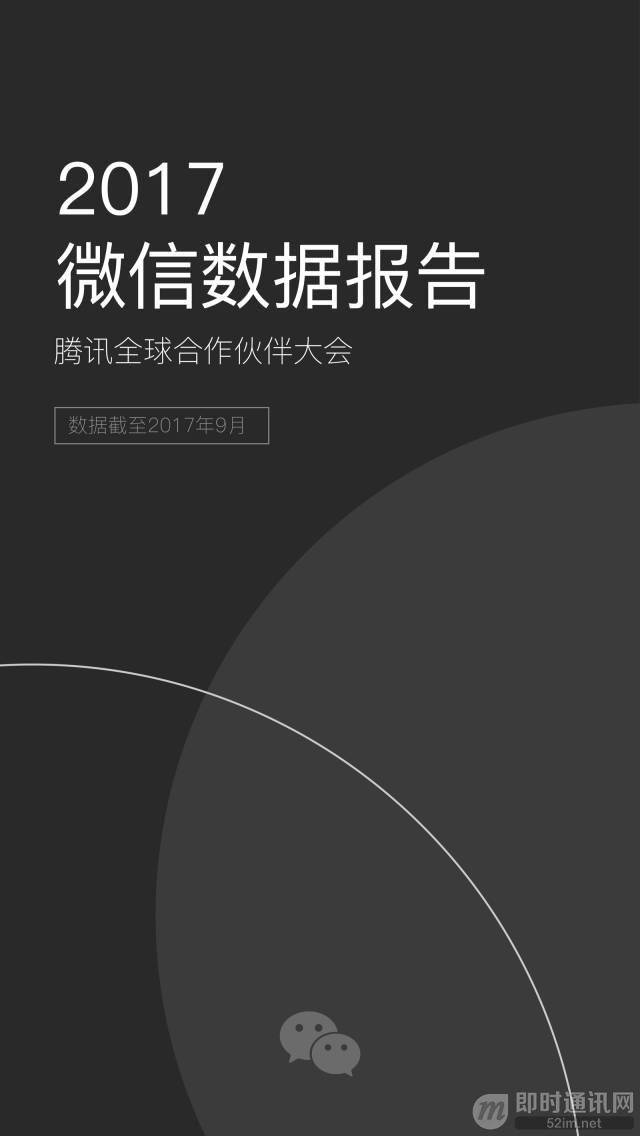 2017
微信数据报告

腾讯全球合作伙伴大会

数据截至2017年9月

即时通讯网
52im.net